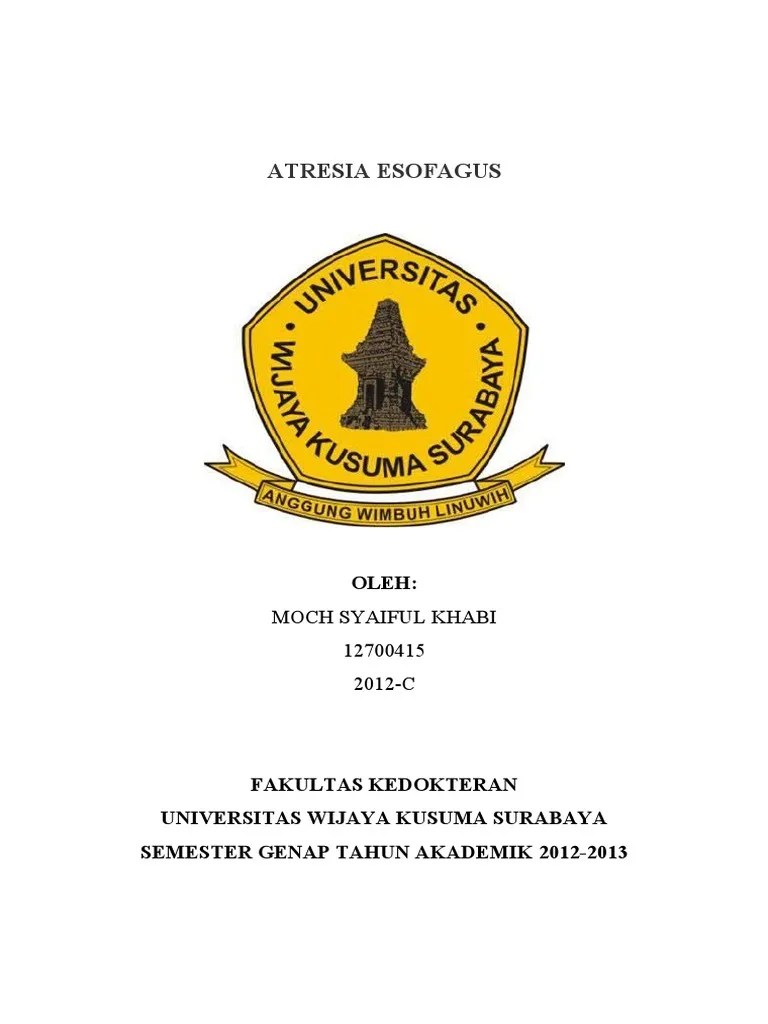 ATRESIA ESOFAGUS

UNIVERSITAS
WIJAYA KUSUMA SURABAYA
ANGGUNG WIMBUH LINUWIH

OLEH:
MOCH SYAIFUL KHABI
12700415
2012-C

FAKULTAS KEDOKTERAN
UNIVERSITAS WIJAYA KUSUMA SURABAYA
SEMESTER GENAP TAHUN AKADEMIK 2012-2013